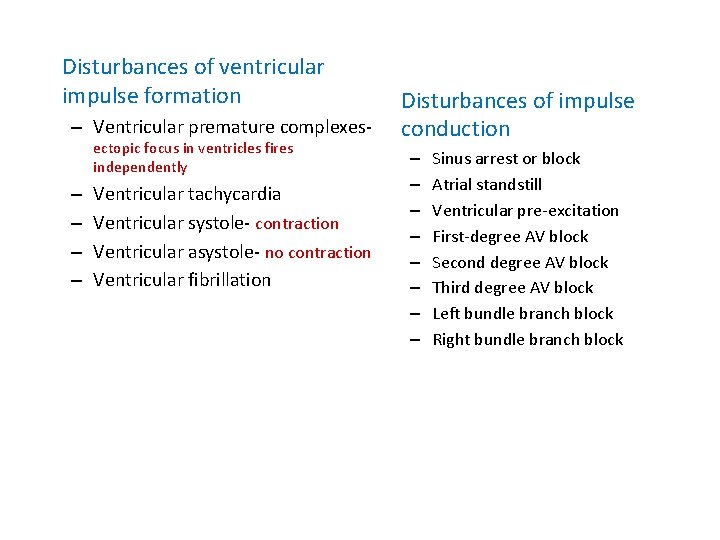 Disturbances of ventricular impulse formation

– Ventricular premature complexes- ectopic focus in ventricles fires independently
– Ventricular tachycardia
– Ventricular systole- contraction
– Ventricular asystole- no contraction
– Ventricular fibrillation

Disturbances of impulse conduction

– Sinus arrest or block
– Atrial standstill
– Ventricular pre-excitation
– First-degree AV block
– Second degree AV block
– Third degree AV block
– Left bundle branch block
– Right bundle branch block